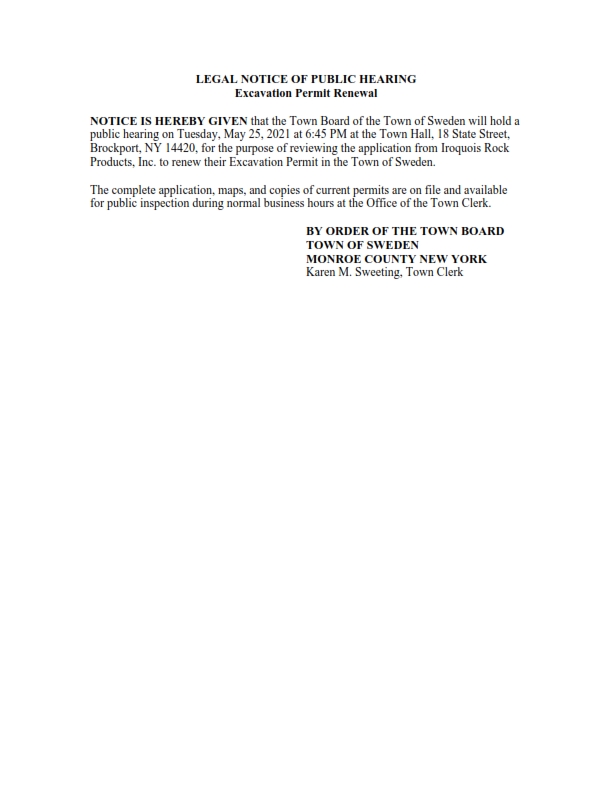 LEGAL NOTICE OF PUBLIC HEARING
Excavation Permit Renewal

NOTICE IS HEREBY GIVEN that the Town Board of the Town of Sweden will hold a public hearing on Tuesday, May 25, 2021 at 6:45 PM at the Town Hall, 18 State Street, Brockport, NY 14420, for the purpose of reviewing the application from Iroquois Rock Products, Inc. to renew their Excavation Permit in the Town of Sweden.

The complete application, maps, and copies of current permits are on file and available for public inspection during normal business hours at the Office of the Town Clerk.

BY ORDER OF THE TOWN BOARD
TOWN OF SWEDEN
MONROE COUNTY NEW YORK
Karen M. Sweeting, Town Clerk